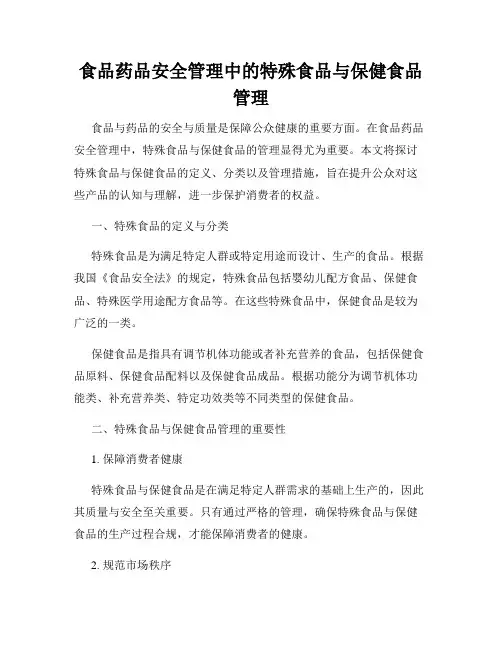 食品药品安全管理中的特殊食品与保健食品管理

食品与药品的安全与质量是保障公众健康的重要方面。在食品药品安全管理中，特殊食品与保健食品的管理显得尤为重要。本文将探讨特殊食品与保健食品的定义、分类以及管理措施，旨在提升公众对这些产品的认知与理解，进一步保护消费者的权益。

一、特殊食品的定义与分类

特殊食品是为满足特定人群或特定用途而设计、生产的食品。根据我国《食品安全法》的规定，特殊食品包括婴幼儿配方食品、保健食品、特殊医学用途配方食品等。在这些特殊食品中，保健食品是较为广泛的一类。

保健食品是指具有调节机体功能或者补充营养的食品，包括保健食品原料、保健食品配料以及保健食品成品。根据功能分为调节机体功能类、补充营养类、特定功效类等不同类型的保健食品。

二、特殊食品与保健食品管理的重要性

1. 保障消费者健康

特殊食品与保健食品是在满足特定人群需求的基础上生产的，因此其质量与安全至关重要。只有通过严格的管理，确保特殊食品与保健食品的生产过程合规，才能保障消费者的健康。

2. 规范市场秩序